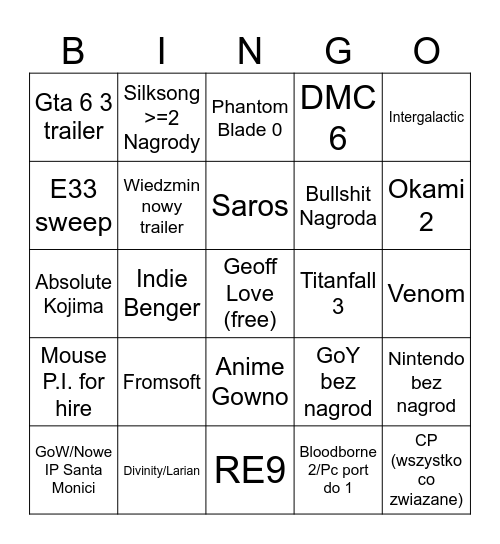 | B | I | N | G | O |
|---|---|---|---|---|
| Gta 6 3 trailer | Silksong >=2 Nagrody | Phantom Blade 0 | DMC 6 | Intergalactic |
| E33 sweep | Wiedzmin nowy trailer | Saros | Bullshit Nagroda | Okami 2 |
| Absolute Kojima | Indie Benger | Geoff Love (free) | Titanfall 3 | Venom |
| Mouse P.I. for hire | Fromsoft | Anime Gowno | GoY bez nagrod | Nintendo bez nagrod |
| GoW/Nowe IP Santa Monici | Divinity/Larian | RE9 | Bloodborne 2/Pc port do 1 | CP (wszystko co zwiazane) |